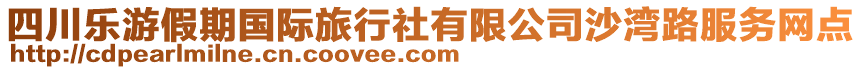 四川乐游假期国际旅行社有限公司沙湾路服务网点
http://cdpearlmilne.cn.coovee.com